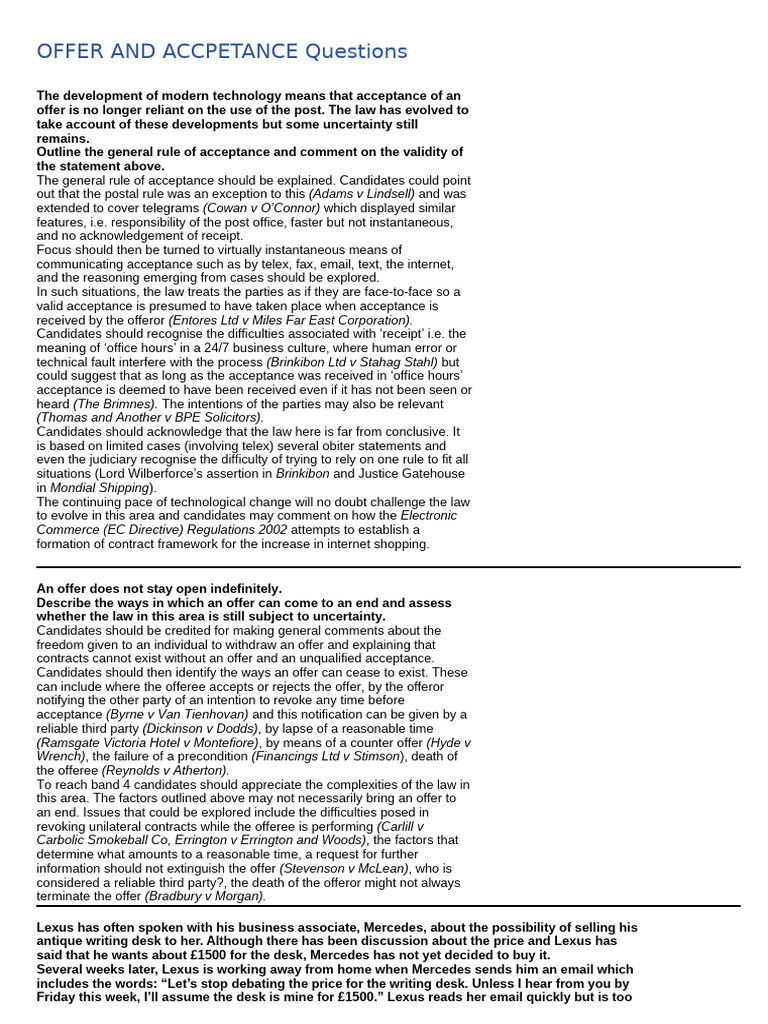 OFFER AND ACCPETANCE Questions

The development of modern technology means that acceptance of an offer is no longer reliant on the use of the post. The law has evolved to take account of these developments but some uncertainty still remains.
Outline the general rule of acceptance and comment on the validity of the statement above.
The general rule of acceptance should be explained. Candidates could point out that the postal rule was an exception to this (Adams v Lindsell) and was extended to cover telegrams (Cowan v O'Connor) which displayed similar features, i.e. responsibility of the post office, faster but not instantaneous, and no acknowledgement of receipt.
Focus should then be turned to virtually instantaneous means of communicating acceptance such as by telex, fax, email, text, the internet, and the reasoning emerging from cases should be explored.
In such situations, the law treats the parties as if they are face-to-face so a valid acceptance is presumed to have taken place when acceptance is received by the offeror (Entores Ltd v Miles Far East Corporation).
Candidates should recognise the difficulties associated with 'receipt' i.e. the meaning of 'office hours' in a 24/7 business culture, where human error or technical fault interfere with the process (Brinkibon Ltd v Stahag Stahl) but could suggest that as long as the acceptance was received in 'office hours' acceptance is deemed to have been received even if it has not been seen or heard (The Brimnes). The intentions of the parties may also be relevant (Thomas and Another v BPE Solicitors).
Candidates should acknowledge that the law here is far from conclusive. It is based on limited cases (involving telex) several obiter statements and even the judiciary recognise the difficulty of trying to rely on one rule to fit all situations (Lord Wilberforce's assertion in Brinkibon and Justice Gatehouse in Mondial Shipping).
The continuing pace of technological change will no doubt challenge the law to evolve in this area and candidates may comment on how the Electronic Commerce (EC Directive) Regulations 2002 attempts to establish a formation of contract framework for the increase in internet shopping.

An offer does not stay open indefinitely.
Describe the ways in which an offer can come to an end and assess whether the law in this area is still subject to uncertainty.
Candidates should be credited for making general comments about the freedom given to an individual to withdraw an offer and explaining that contracts cannot exist without an offer and an unqualified acceptance.
Candidates should then identify the ways an offer can cease to exist. These can include where the offeree accepts or rejects the offer, by the offeror notifying the other party of an intention to revoke any time before acceptance (Byrne v Van Tienhovan) and this notification can be given by a reliable third party (Dickinson v Dodds), by lapse of a reasonable time (Ramsgate Victoria Hotel v Montefiore), by means of a counter offer (Hyde v Wrench), the failure of a precondition (Financings Ltd v Stimson), death of the offeree (Reynolds v Atherton).
To reach band 4 candidates should appreciate the complexities of the law in this area. The factors outlined above may not necessarily bring an offer to an end. Issues that could be explored include the difficulties posed in revoking unilateral contracts while the offeree is performing (Carlill v Carbolic Smokeball Co, Errington v Errington and Woods), the factors that determine what amounts to a reasonable time, a request for further information should not extinguish the offer (Stevenson v McLean), who is considered a reliable third party?, the death of the offeror might not always terminate the offer (Bradbury v Morgan).

Lexus has often spoken with his business associate, Mercedes, about the possibility of selling his antique writing desk to her. Although there has been discussion about the price and Lexus has said that he wants about £1500 for the desk, Mercedes has not yet decided to buy it.
Several weeks later, Lexus is working away from home when Mercedes sends him an email which includes the words: "Let's stop debating the price for the writing desk. Unless I hear from you by Friday this week, I'll assume the desk is mine for £1500." Lexus reads her email quickly but is too